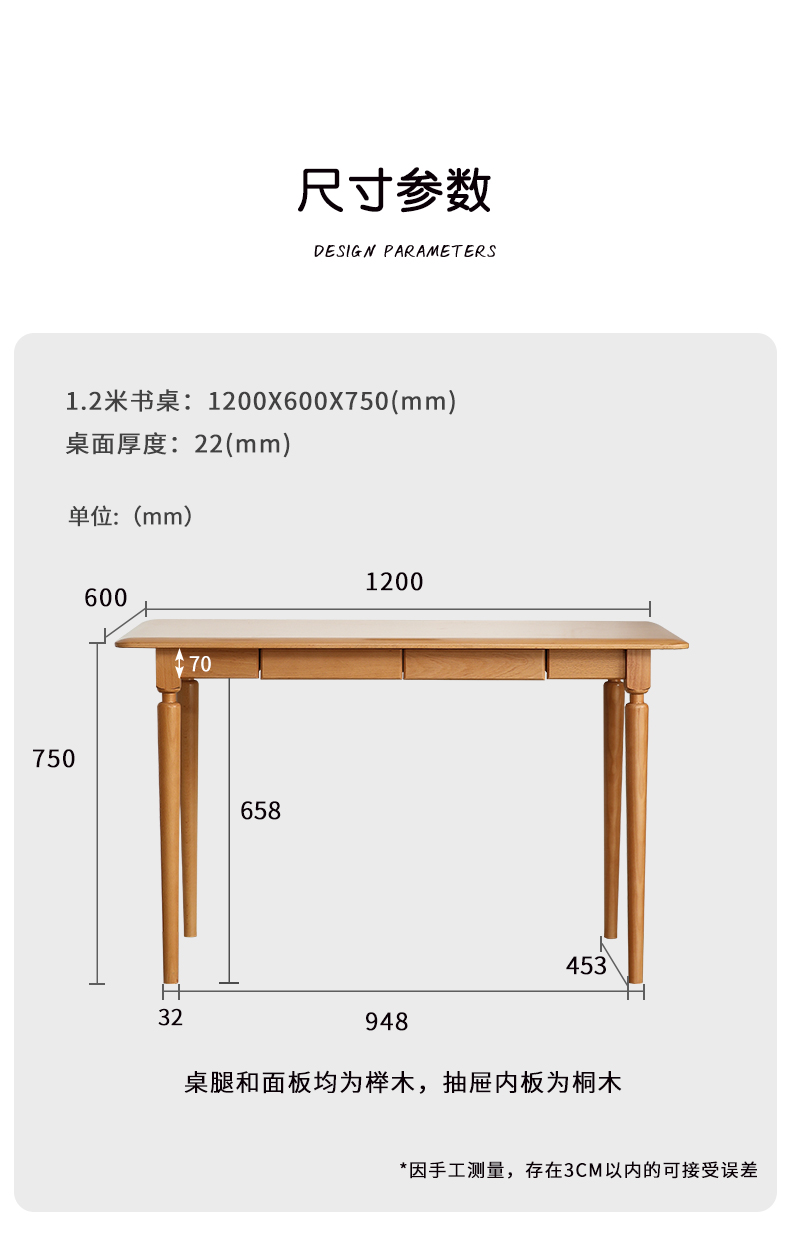 尺寸参数

DESIGN PARAMETERS

1.2米书桌：1200X600X750(mm)
桌面厚度：22(mm)

单位:（mm）

600
1200
70
750
658
453
32
948

桌腿和面板均为榉木，抽屉内板为桐木

*因手工测量，存在3CM以内的可接受误差